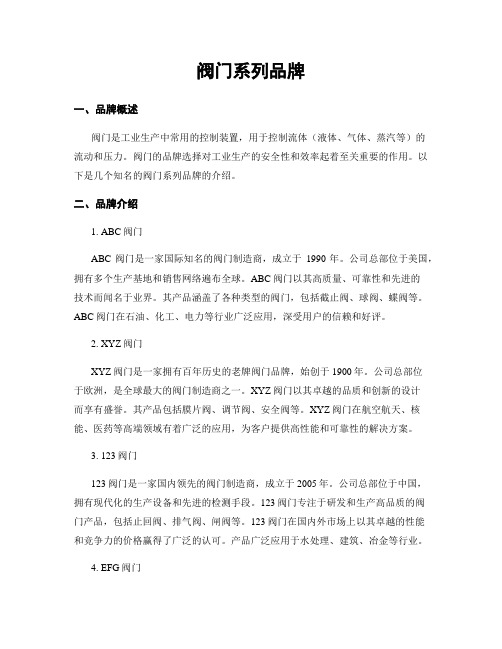 阀门系列品牌

一、品牌概述

阀门是工业生产中常用的控制装置，用于控制流体（液体、气体、蒸汽等）的流动和压力。阀门的品牌选择对工业生产的安全性和效率起着至关重要的作用。以下是几个知名的阀门系列品牌的介绍。

二、品牌介绍

1. ABC 阀门

ABC 阀门是一家国际知名的阀门制造商，成立于 1990 年。公司总部位于美国，拥有多个生产基地和销售网络遍布全球。ABC 阀门以其高质量、可靠性和先进的技术而闻名于业界。其产品涵盖了各种类型的阀门，包括截止阀、球阀、蝶阀等。ABC 阀门在石油、化工、电力等行业广泛应用，深受用户的信赖和好评。

2. XYZ 阀门

XYZ 阀门是一家拥有百年历史的老牌阀门品牌，始创于 1900 年。公司总部位于欧洲，是全球最大的阀门制造商之一。XYZ 阀门以其卓越的品质和创新的设计而享有盛誉。其产品包括膜片阀、调节阀、安全阀等。XYZ 阀门在航空航天、核能、医药等高端领域有着广泛的应用，为客户提供高性能和可靠性的解决方案。

3. 123 阀门

123 阀门是一家国内领先的阀门制造商，成立于 2005 年。公司总部位于中国，拥有现代化的生产设备和先进的检测手段。123 阀门专注于研发和生产高品质的阀门产品，包括止回阀、排气阀、闸阀等。123 阀门在国内外市场上以其卓越的性能和竞争力的价格赢得了广泛的认可。产品广泛应用于水处理、建筑、冶金等行业。

4. EFG 阀门